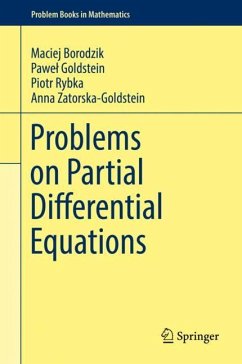 Problem Books in Mathematics

Maciej Borodzik
Paweł Goldstein
Piotr Rybka
Anna Zatorska-Goldstein

Problems on Partial Differential Equations

Springer